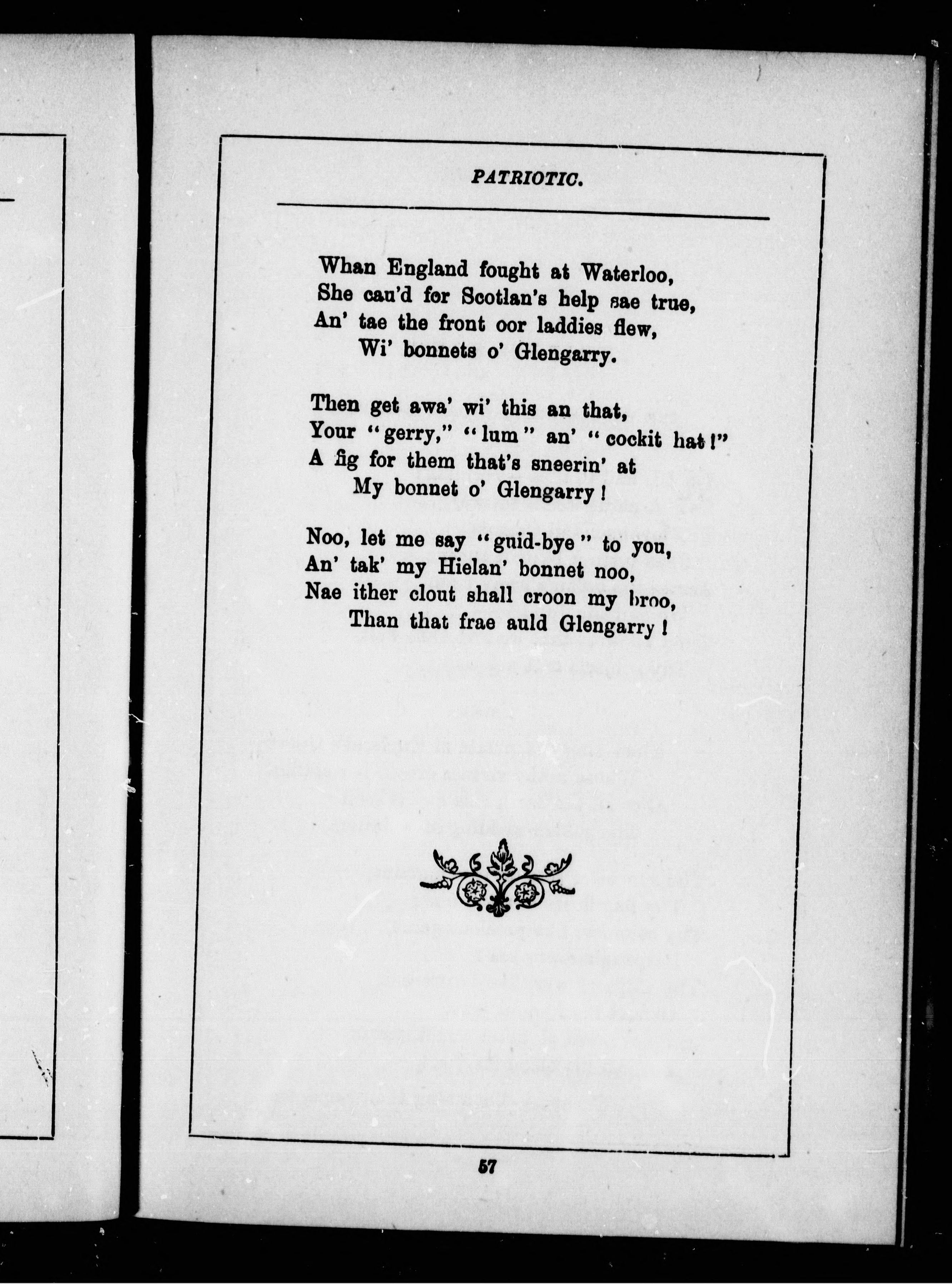 PATRIOTIC.

Whan England fought at Waterloo,
She cau'd for Scotlan's help sae true,
An' tae the front oor laddies flew,
Wi' bonnets o' Glengarry.

Then get awa' wi' this an that,
Your "gerry," "lum" an' "cockit hat!"
A fig for them that's sneerin' at
My bonnet o' Glengarry!

Noo, let me say "guid-bye" to you,
An' tak' my Hielan' bonnet noo,
Nae ither clout shall croon my broo,
Than that frae auld Glengarry!

57